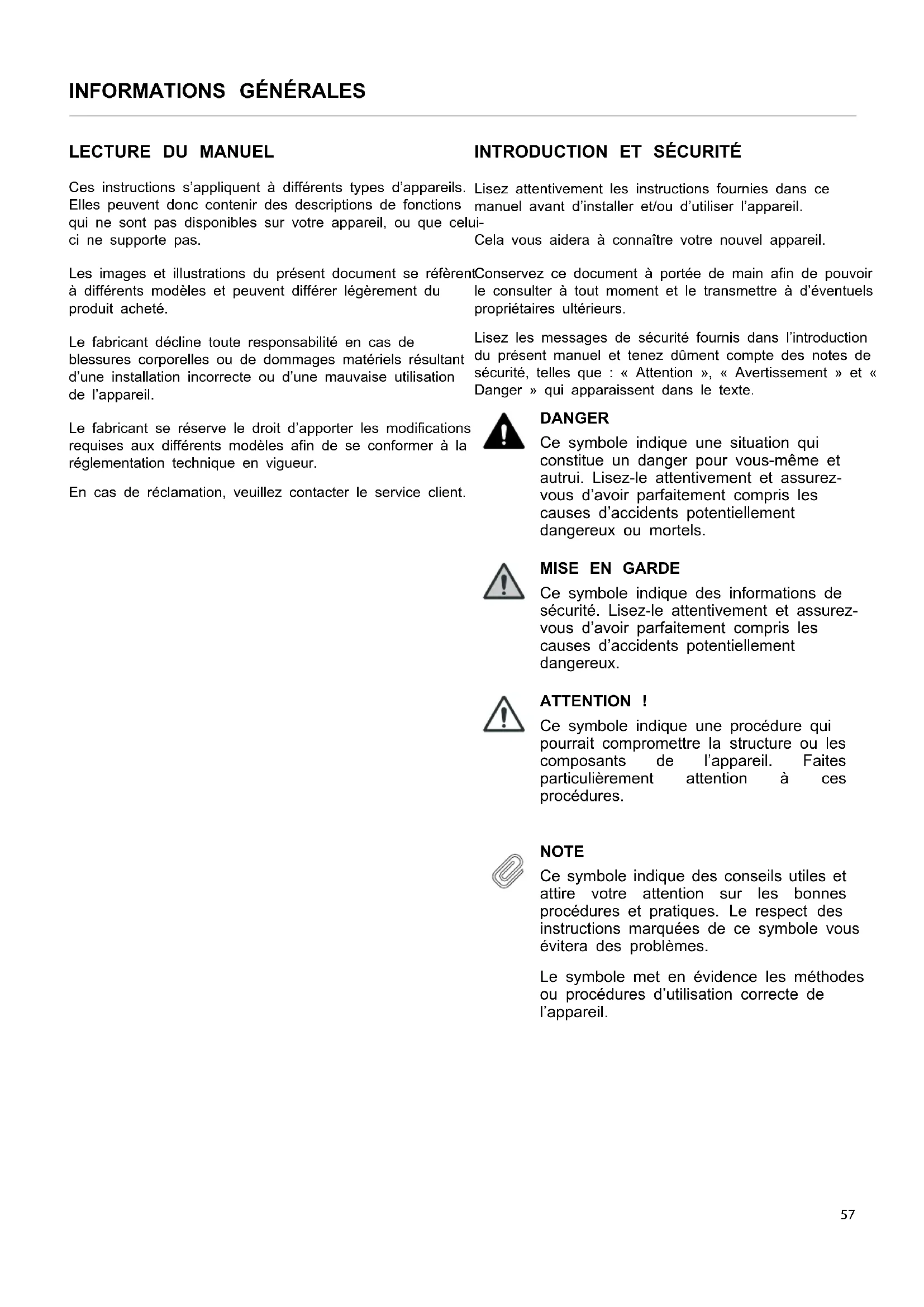 INFORMATIONS GÉNÉRALES

LECTURE DU MANUEL

Ces instructions s'appliquent à différents types d'appareils. Elles peuvent donc contenir des descriptions de fonctions qui ne sont pas disponibles sur votre appareil, ou que celui-ci ne supporte pas.

Les images et illustrations du présent document se réfèrent à différents modèles et peuvent différer légèrement du produit acheté.

Le fabricant décline toute responsabilité en cas de blessures corporelles ou de dommages matériels résultant d'une installation incorrecte ou d'une mauvaise utilisation de l'appareil.

Le fabricant se réserve le droit d'apporter les modifications requises aux différents modèles afin de se conformer à la réglementation technique en vigueur.

En cas de réclamation, veuillez contacter le service client.

INTRODUCTION ET SÉCURITÉ

Lisez attentivement les instructions fournies dans ce manuel avant d'installer et/ou d'utiliser l'appareil.

Cela vous aidera à connaître votre nouvel appareil.

Conservez ce document à portée de main afin de pouvoir le consulter à tout moment et le transmettre à d'éventuels propriétaires ultérieurs.

Lisez les messages de sécurité fournis dans l'introduction du présent manuel et tenez dûment compte des notes de sécurité, telles que : « Attention », « Avertissement » et « Danger » qui apparaissent dans le texte.

DANGER
Ce symbole indique une situation qui constitue un danger pour vous-même et autrui. Lisez-le attentivement et assurez-vous d'avoir parfaitement compris les causes d'accidents potentiellement dangereux ou mortels.

MISE EN GARDE
Ce symbole indique des informations de sécurité. Lisez-le attentivement et assurez-vous d'avoir parfaitement compris les causes d'accidents potentiellement dangereux.

ATTENTION !
Ce symbole indique une procédure qui pourrait compromettre la structure ou les composants de l'appareil. Faites particulièrement attention à ces procédures.

NOTE
Ce symbole indique des conseils utiles et attire votre attention sur les bonnes procédures et pratiques. Le respect des instructions marquées de ce symbole vous évitera des problèmes.

Le symbole met en évidence les méthodes ou procédures d'utilisation correcte de l'appareil.

57